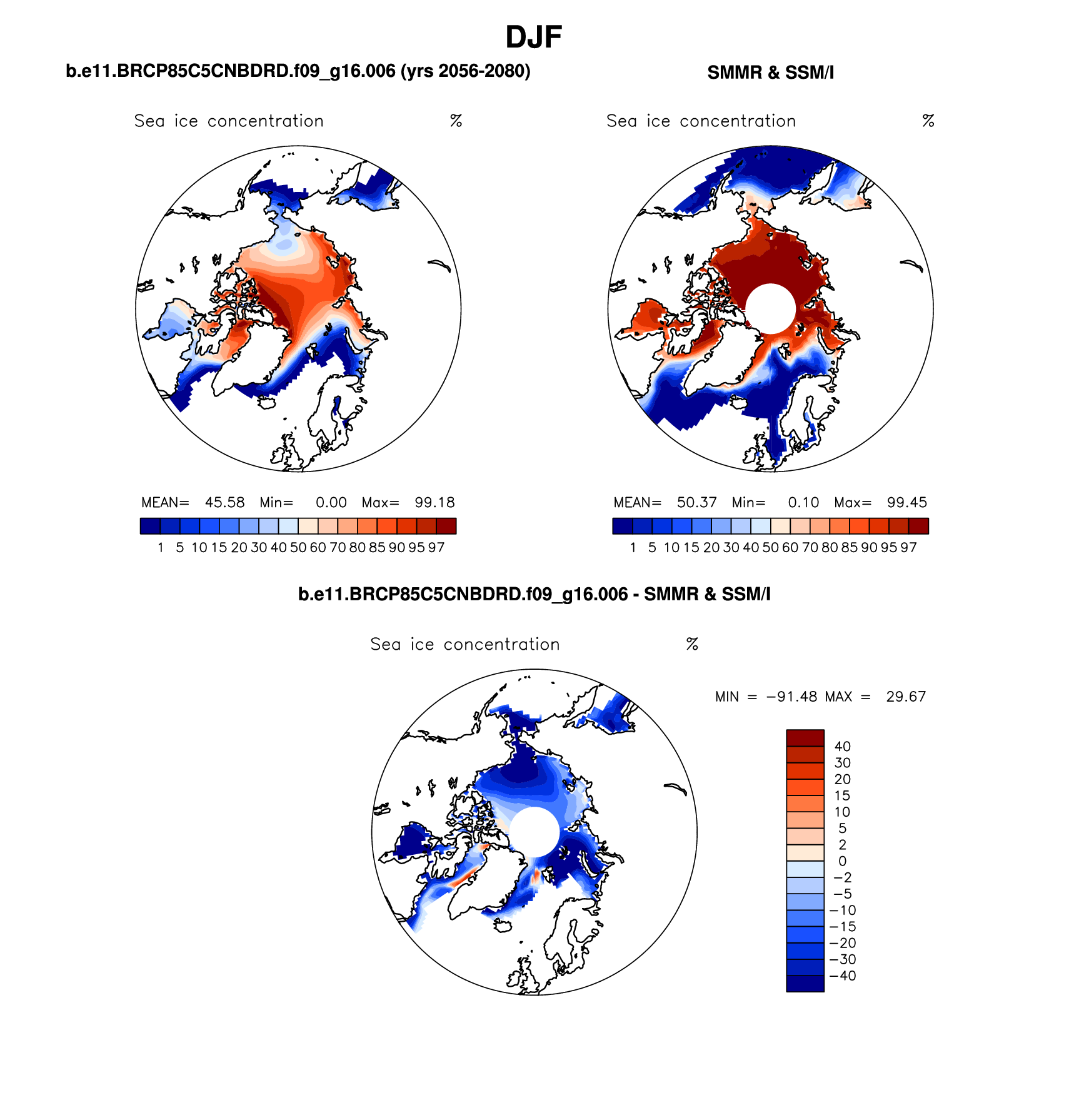 DJF

b.e11.BRCP85C5CNBDRD.f09_g16.006 (yrs 2056-2080)

Sea ice concentration %

MEAN= 45.58 Min= 0.00 Max= 99.18

1 5 10 15 20 30 40 50 60 70 80 85 90 95 97

SMMR & SSM/I

Sea ice concentration %

MEAN= 50.37 Min= 0.10 Max= 99.45

1 5 10 15 20 30 40 50 60 70 80 85 90 95 97

b.e11.BRCP85C5CNBDRD.f09_g16.006 - SMMR & SSM/I

Sea ice concentration %

MIN = −91.48 MAX = 29.67

40
30
20
15
10
5
2
0
−2
−5
−10
−15
−20
−30
−40